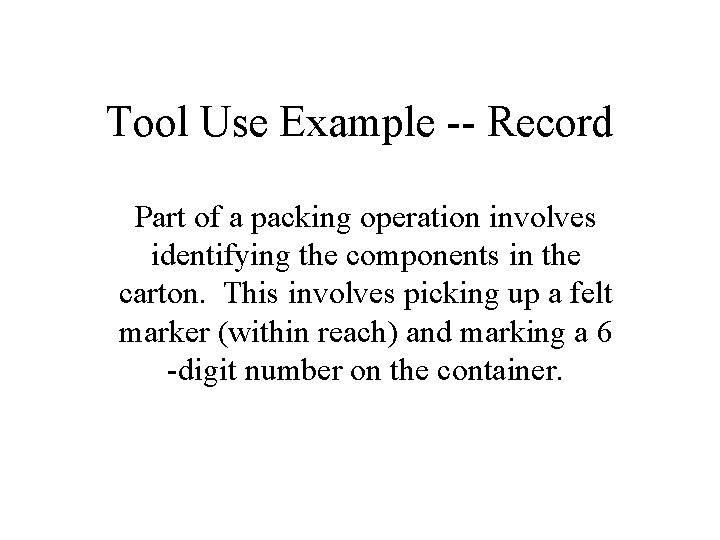 Tool Use Example -- Record

Part of a packing operation involves identifying the components in the carton.  This involves picking up a felt marker (within reach) and marking a 6 -digit number on the container.